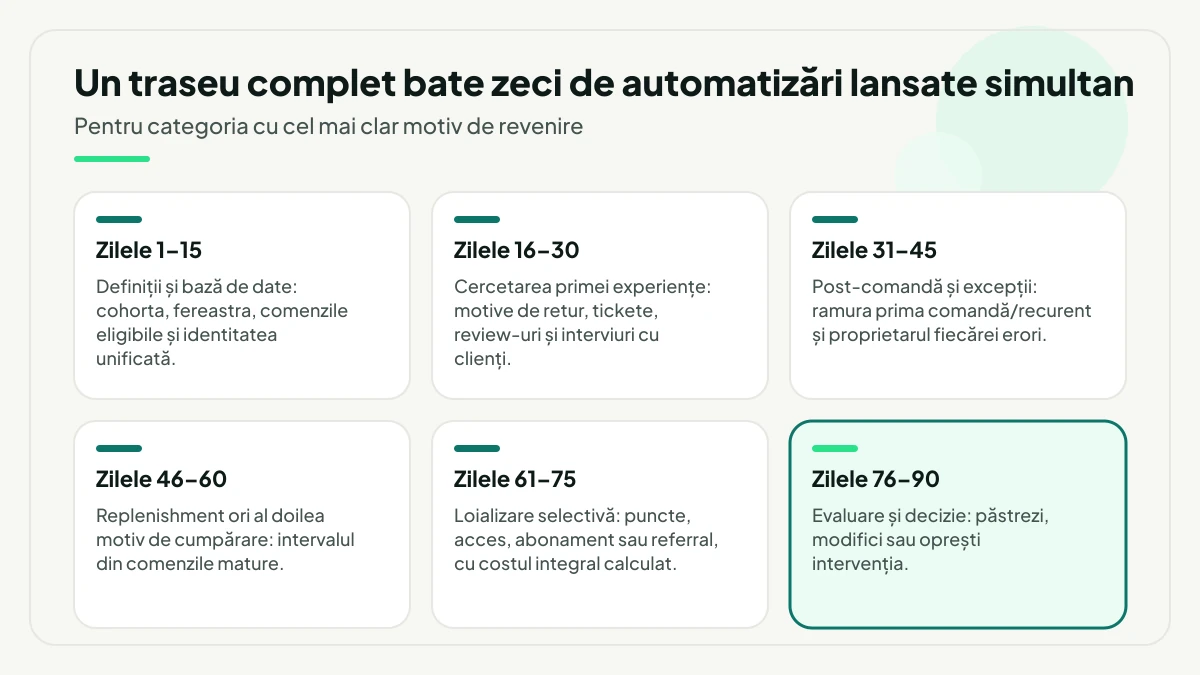 Un traseu complet bate zeci de automatizări lansate simultan

Pentru categoria cu cel mai clar motiv de revenire

Zilele 1–15

Definiții și bază de date: cohorta, fereastra, comenzile eligibile și identitatea unificată.

Zilele 16–30

Cercetarea primei experiențe: motive de retur, tickete, review-uri și interviuri cu clienți.

Zilele 31–45

Post-comandă și excepții: ramura prima comandă/recurent și proprietarul fiecărei erori.

Zilele 46–60

Replenishment ori al doilea motiv de cumpărare: intervalul din comenzile mature.

Zilele 61–75

Loializare selectivă: puncte, acces, abonament sau referral, cu costul integral calculat.

Zilele 76–90

Evaluare și decizie: păstrezi, modifici sau oprești intervenția.